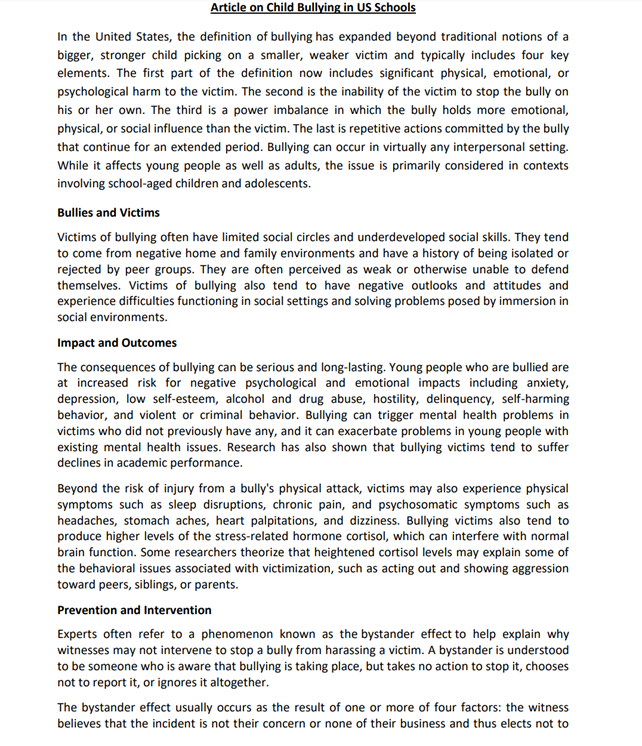 Article on Child Bullying in US Schools

In the United States, the definition of bullying has expanded beyond traditional notions of a bigger, stronger child picking on a smaller, weaker victim and typically includes four key elements. The first part of the definition now includes significant physical, emotional, or psychological harm to the victim. The second is the inability of the victim to stop the bully on his or her own. The third is a power imbalance in which the bully holds more emotional, physical, or social influence than the victim. The last is repetitive actions committed by the bully that continue for an extended period. Bullying can occur in virtually any interpersonal setting. While it affects young people as well as adults, the issue is primarily considered in contexts involving school-aged children and adolescents.

Bullies and Victims

Victims of bullying often have limited social circles and underdeveloped social skills. They tend to come from negative home and family environments and have a history of being isolated or rejected by peer groups. They are often perceived as weak or otherwise unable to defend themselves. Victims of bullying also tend to have negative outlooks and attitudes and experience difficulties functioning in social settings and solving problems posed by immersion in social environments.

Impact and Outcomes

The consequences of bullying can be serious and long-lasting. Young people who are bullied are at increased risk for negative psychological and emotional impacts including anxiety, depression, low self-esteem, alcohol and drug abuse, hostility, delinquency, self-harming behavior, and violent or criminal behavior. Bullying can trigger mental health problems in victims who did not previously have any, and it can exacerbate problems in young people with existing mental health issues. Research has also shown that bullying victims tend to suffer declines in academic performance.

Beyond the risk of injury from a bully's physical attack, victims may also experience physical symptoms such as sleep disruptions, chronic pain, and psychosomatic symptoms such as headaches, stomach aches, heart palpitations, and dizziness. Bullying victims also tend to produce higher levels of the stress-related hormone cortisol, which can interfere with normal brain function. Some researchers theorize that heightened cortisol levels may explain some of the behavioral issues associated with victimization, such as acting out and showing aggression toward peers, siblings, or parents.

Prevention and Intervention

Experts often refer to a phenomenon known as the bystander effect to help explain why witnesses may not intervene to stop a bully from harassing a victim. A bystander is understood to be someone who is aware that bullying is taking place, but takes no action to stop it, chooses not to report it, or ignores it altogether.

The bystander effect usually occurs as the result of one or more of four factors: the witness believes that the incident is not their concern or none of their business and thus elects not to